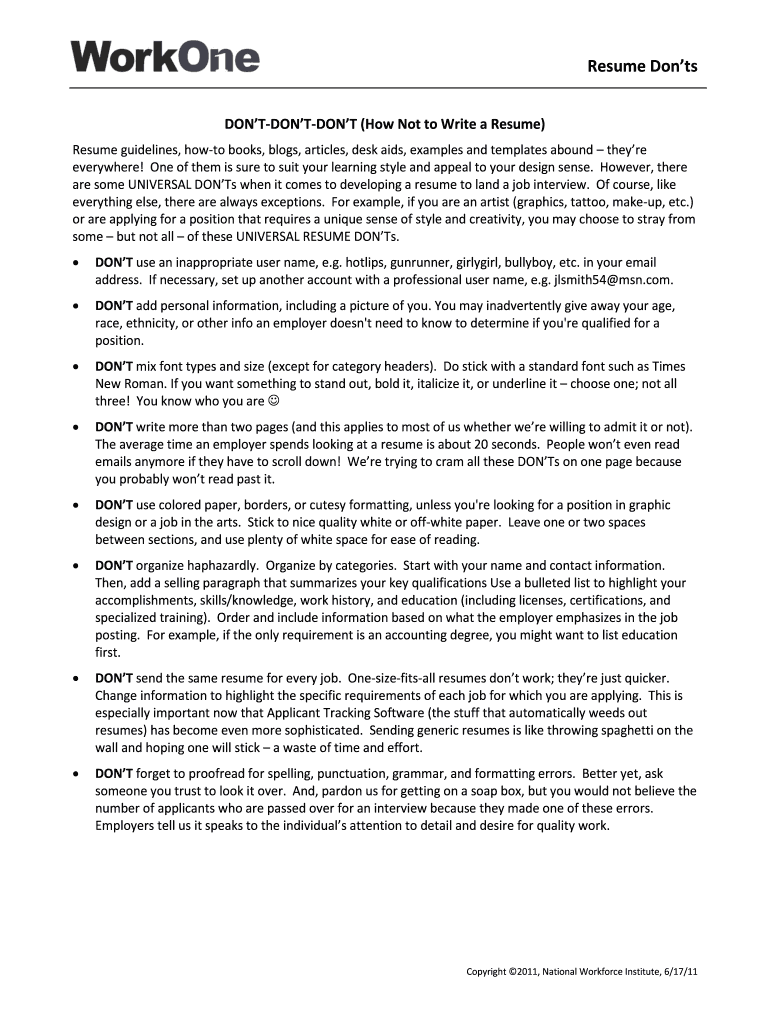 WorkOne

Resume Don'ts

DON'T-DON'T-DON'T (How Not to Write a Resume)

Resume guidelines, how-to books, blogs, articles, desk aids, examples and templates abound – they're everywhere! One of them is sure to suit your learning style and appeal to your design sense. However, there are some UNIVERSAL DON'Ts when it comes to developing a resume to land a job interview. Of course, like everything else, there are always exceptions. For example, if you are an artist (graphics, tattoo, make-up, etc.) or are applying for a position that requires a unique sense of style and creativity, you may choose to stray from some – but not all – of these UNIVERSAL RESUME DON'Ts.

• DON'T use an inappropriate user name, e.g. hotlips, gunrunner, girlygirl, bullyboy, etc. in your email address. If necessary, set up another account with a professional user name, e.g. jlsmith54@msn.com.

• DON'T add personal information, including a picture of you. You may inadvertently give away your age, race, ethnicity, or other info an employer doesn't need to know to determine if you're qualified for a position.

• DON'T mix font types and size (except for category headers). Do stick with a standard font such as Times New Roman. If you want something to stand out, bold it, italicize it, or underline it – choose one; not all three! You know who you are ☺

• DON'T write more than two pages (and this applies to most of us whether we're willing to admit it or not). The average time an employer spends looking at a resume is about 20 seconds. People won't even read emails anymore if they have to scroll down! We're trying to cram all these DON'Ts on one page because you probably won't read past it.

• DON'T use colored paper, borders, or cutesy formatting, unless you're looking for a position in graphic design or a job in the arts. Stick to nice quality white or off-white paper. Leave one or two spaces between sections, and use plenty of white space for ease of reading.

• DON'T organize haphazardly. Organize by categories. Start with your name and contact information. Then, add a selling paragraph that summarizes your key qualifications Use a bulleted list to highlight your accomplishments, skills/knowledge, work history, and education (including licenses, certifications, and specialized training). Order and include information based on what the employer emphasizes in the job posting. For example, if the only requirement is an accounting degree, you might want to list education first.

• DON'T send the same resume for every job. One-size-fits-all resumes don't work; they're just quicker. Change information to highlight the specific requirements of each job for which you are applying. This is especially important now that Applicant Tracking Software (the stuff that automatically weeds out resumes) has become even more sophisticated. Sending generic resumes is like throwing spaghetti on the wall and hoping one will stick – a waste of time and effort.

• DON'T forget to proofread for spelling, punctuation, grammar, and formatting errors. Better yet, ask someone you trust to look it over. And, pardon us for getting on a soap box, but you would not believe the number of applicants who are passed over for an interview because they made one of these errors. Employers tell us it speaks to the individual's attention to detail and desire for quality work.

Copyright ©2011, National Workforce Institute, 6/17/11